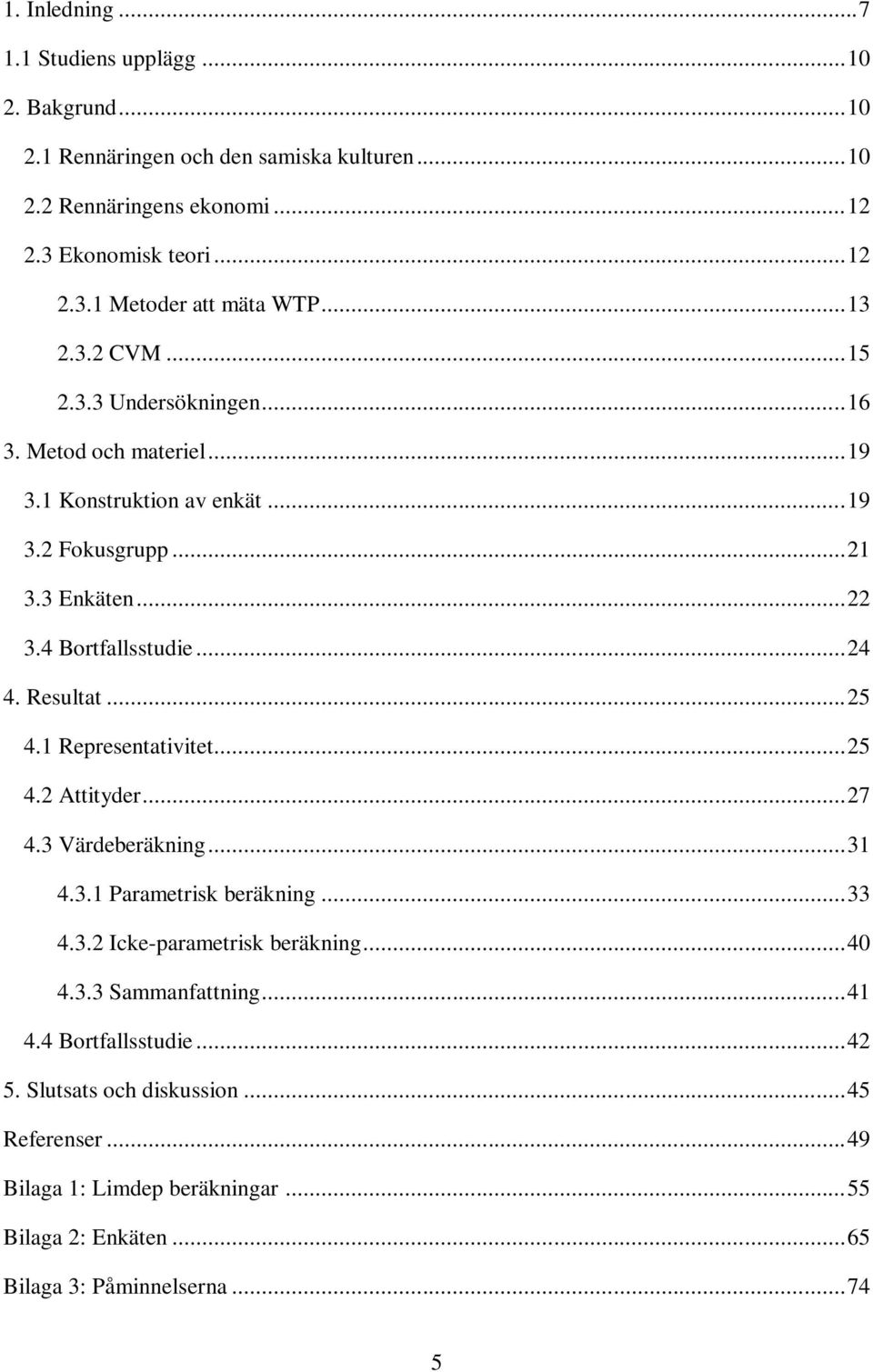 1. Inledning ... 7
1.1 Studiens upplägg ... 10
2. Bakgrund ... 10
2.1 Rennäringen och den samiska kulturen ... 10
2.2 Rennäringens ekonomi ... 12
2.3 Ekonomisk teori ... 12
2.3.1 Metoder att mäta WTP ... 13
2.3.2 CVM ... 15
2.3.3 Undersökningen ... 16
3. Metod och materiel ... 19
3.1 Konstruktion av enkät ... 19
3.2 Fokusgrupp ... 21
3.3 Enkäten ... 22
3.4 Bortfallsstudie ... 24
4. Resultat ... 25
4.1 Representativitet ... 25
4.2 Attityder ... 27
4.3 Värdeberäkning ... 31
4.3.1 Parametrisk beräkning ... 33
4.3.2 Icke-parametrisk beräkning ... 40
4.3.3 Sammanfattning ... 41
4.4 Bortfallsstudie ... 42
5. Slutsats och diskussion ... 45
Referenser ... 49
Bilaga 1: Limdep beräkningar ... 55
Bilaga 2: Enkäten ... 65
Bilaga 3: Påminnelserna ... 74

5